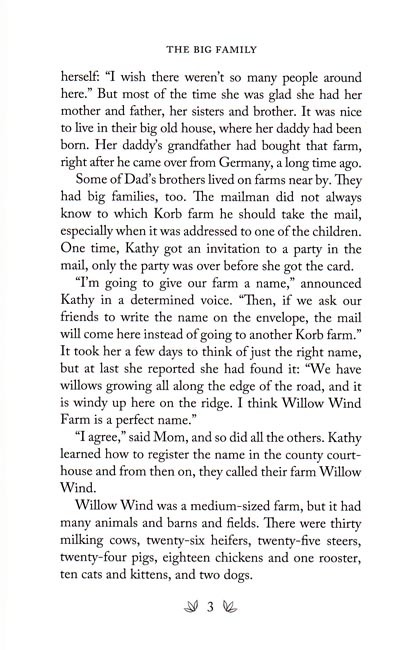 THE BIG FAMILY

herself: "I wish there weren't so many people around here." But most of the time she was glad she had her mother and father, her sisters and brother. It was nice to live in their big old house, where her daddy had been born. Her daddy's grandfather had bought that farm, right after he came over from Germany, a long time ago.

Some of Dad's brothers lived on farms near by. They had big families, too. The mailman did not always know to which Korb farm he should take the mail, especially when it was addressed to one of the children. One time, Kathy got an invitation to a party in the mail, only the party was over before she got the card.

"I'm going to give our farm a name," announced Kathy in a determined voice. "Then, if we ask our friends to write the name on the envelope, the mail will come here instead of going to another Korb farm." It took her a few days to think of just the right name, but at last she reported she had found it: "We have willows growing all along the edge of the road, and it is windy up here on the ridge. I think Willow Wind Farm is a perfect name."

"I agree," said Mom, and so did all the others. Kathy learned how to register the name in the county courthouse and from then on, they called their farm Willow Wind.

Willow Wind was a medium-sized farm, but it had many animals and barns and fields. There were thirty milking cows, twenty-six heifers, twenty-five steers, twenty-four pigs, eighteen chickens and one rooster, ten cats and kittens, and two dogs.

3